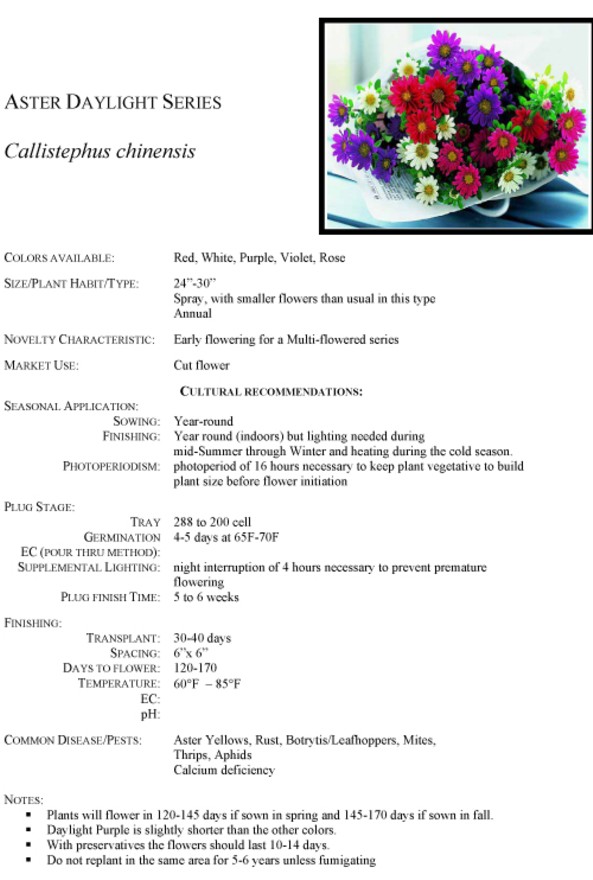 ASTER DAYLIGHT SERIES

Callistephus chinensis

COLORS AVAILABLE: Red, White, Purple, Violet, Rose

SIZE/PLANT HABIT/TYPE: 24"-30"
Spray, with smaller flowers than usual in this type
Annual

NOVELTY CHARACTERISTIC: Early flowering for a Multi-flowered series

MARKET USE: Cut flower

CULTURAL RECOMMENDATIONS:

SEASONAL APPLICATION:
SOWING: Year-round
FINISHING: Year round (indoors) but lighting needed during mid-Summer through Winter and heating during the cold season.
PHOTOPERIODISM: photoperiod of 16 hours necessary to keep plant vegetative to build plant size before flower initiation

PLUG STAGE:
TRAY 288 to 200 cell
GERMINATION 4-5 days at 65F-70F
EC (POUR THRU METHOD):
SUPPLEMENTAL LIGHTING: night interruption of 4 hours necessary to prevent premature flowering
PLUG FINISH TIME: 5 to 6 weeks

FINISHING:
TRANSPLANT: 30-40 days
SPACING: 6"x 6"
DAYS TO FLOWER: 120-170
TEMPERATURE: 60°F – 85°F
EC:
pH:

COMMON DISEASE/PESTS: Aster Yellows, Rust, Botrytis/Leafhoppers, Mites, Thrips, Aphids
Calcium deficiency

NOTES:
▪ Plants will flower in 120-145 days if sown in spring and 145-170 days if sown in fall.
▪ Daylight Purple is slightly shorter than the other colors.
▪ With preservatives the flowers should last 10-14 days.
▪ Do not replant in the same area for 5-6 years unless fumigating